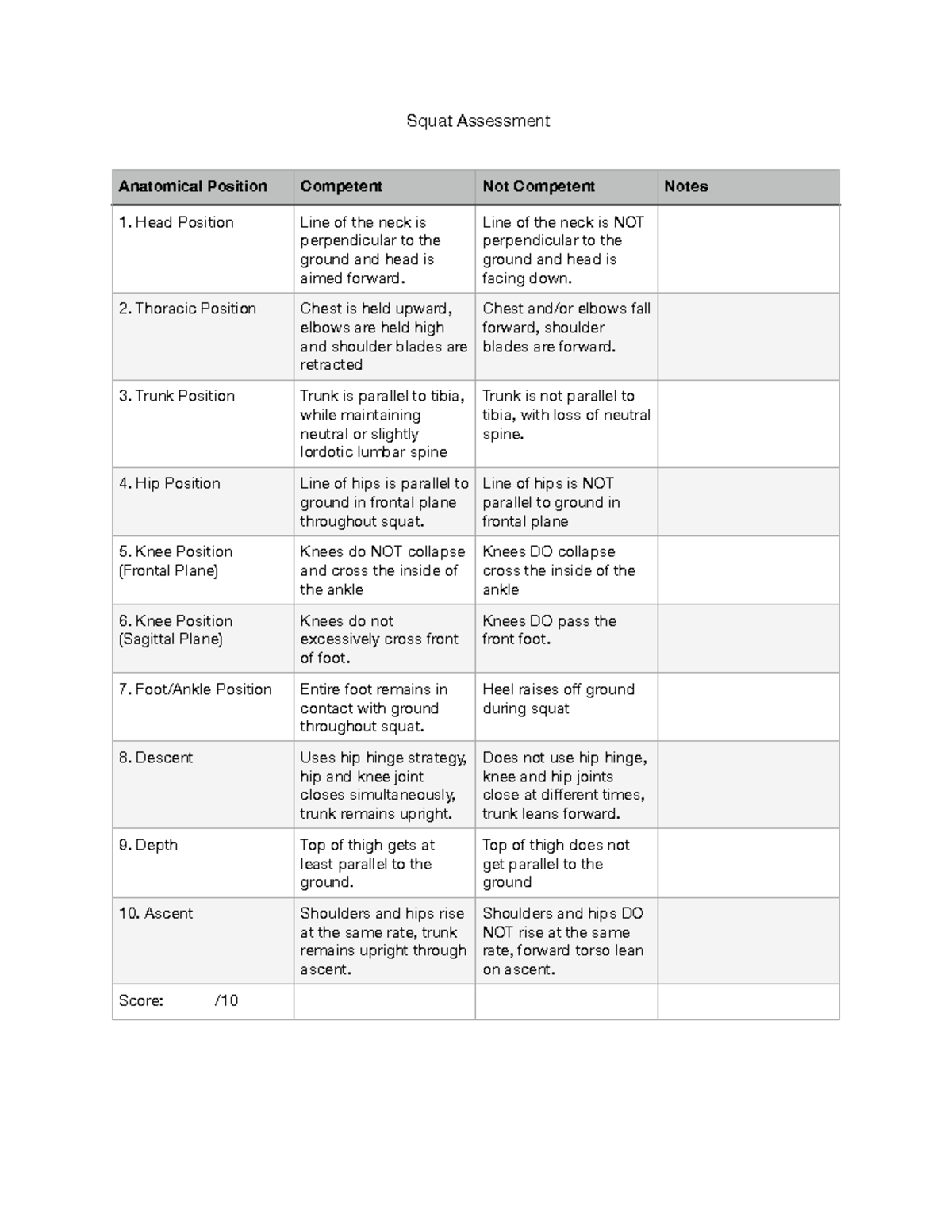 Squat Assessment

| Anatomical Position | Competent | Not Competent | Notes |
|---|---|---|---|
| 1. Head Position | Line of the neck is perpendicular to the ground and head is aimed forward. | Line of the neck is NOT perpendicular to the ground and head is facing down. | |
| 2. Thoracic Position | Chest is held upward, elbows are held high and shoulder blades are retracted | Chest and/or elbows fall forward, shoulder blades are forward. | |
| 3. Trunk Position | Trunk is parallel to tibia, while maintaining neutral or slightly lordotic lumbar spine | Trunk is not parallel to tibia, with loss of neutral spine. | |
| 4. Hip Position | Line of hips is parallel to ground in frontal plane throughout squat. | Line of hips is NOT parallel to ground in frontal plane | |
| 5. Knee Position (Frontal Plane) | Knees do NOT collapse and cross the inside of the ankle | Knees DO collapse cross the inside of the ankle | |
| 6. Knee Position (Sagittal Plane) | Knees do not excessively cross front of foot. | Knees DO pass the front foot. | |
| 7. Foot/Ankle Position | Entire foot remains in contact with ground throughout squat. | Heel raises off ground during squat | |
| 8. Descent | Uses hip hinge strategy, hip and knee joint closes simultaneously, trunk remains upright. | Does not use hip hinge, knee and hip joints close at different times, trunk leans forward. | |
| 9. Depth | Top of thigh gets at least parallel to the ground. | Top of thigh does not get parallel to the ground | |
| 10. Ascent | Shoulders and hips rise at the same rate, trunk remains upright through ascent. | Shoulders and hips DO NOT rise at the same rate, forward torso lean on ascent. | |
| Score: /10 | | | |